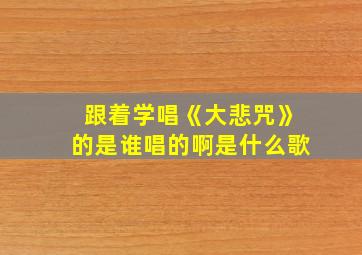 跟着学唱《大悲咒》
的是谁唱的啊是什么歌